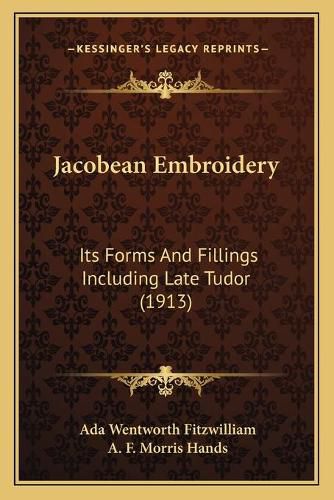 —KESSINGER'S LEGACY REPRINTS—

Jacobean Embroidery

Its Forms And Fillings Including Late Tudor (1913)

Ada Wentworth Fitzwilliam
A. F. Morris Hands